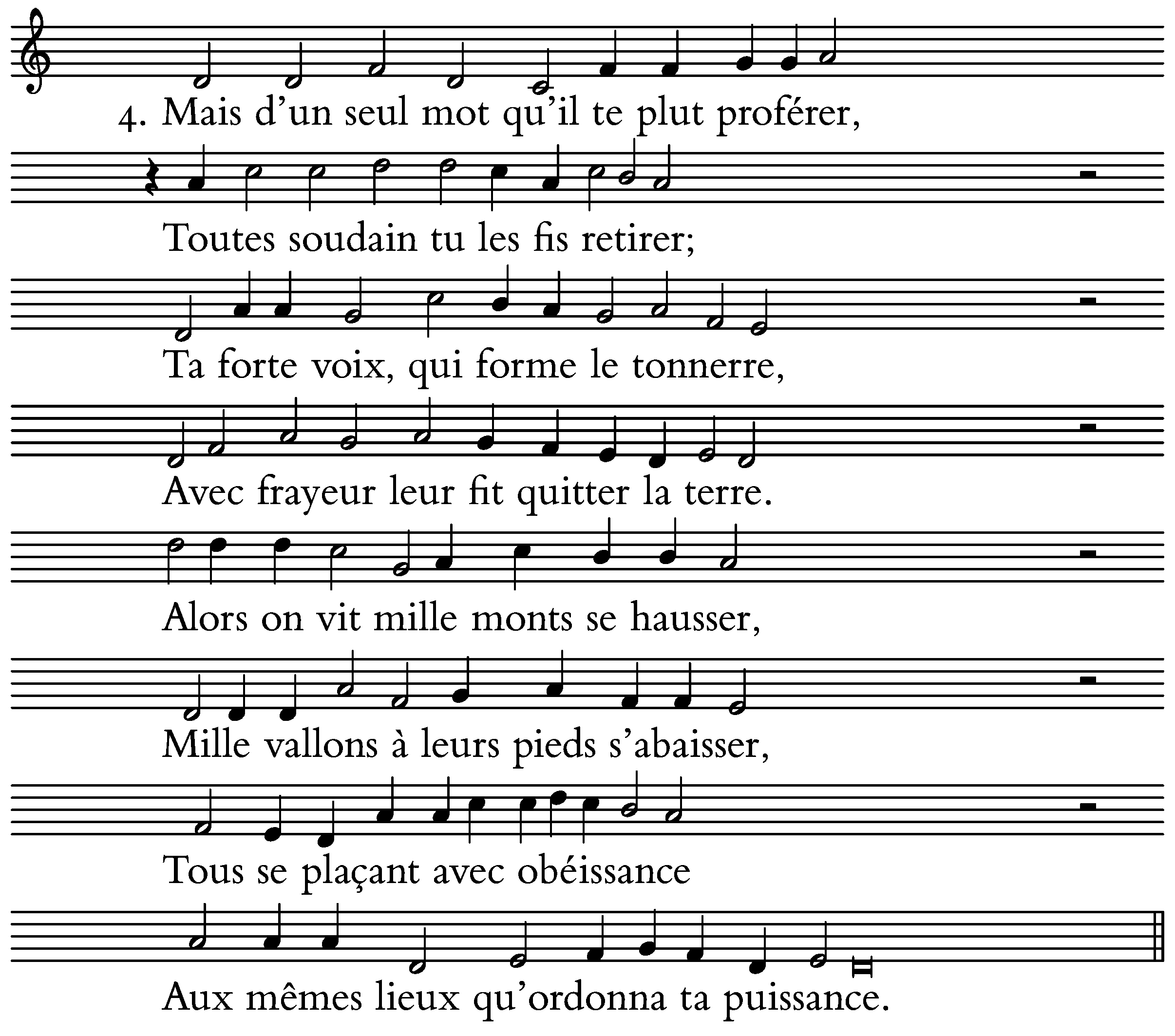 4. Mais d'un seul mot qu'il te plut proférer,

Toutes soudain tu les fis retirer;

Ta forte voix, qui forme le tonnerre,

Avec frayeur leur fit quitter la terre.

Alors on vit mille monts se hausser,

Mille vallons à leurs pieds s'abaisser,

Tous se plaçant avec obéissance

Aux mêmes lieux qu'ordonna ta puissance.